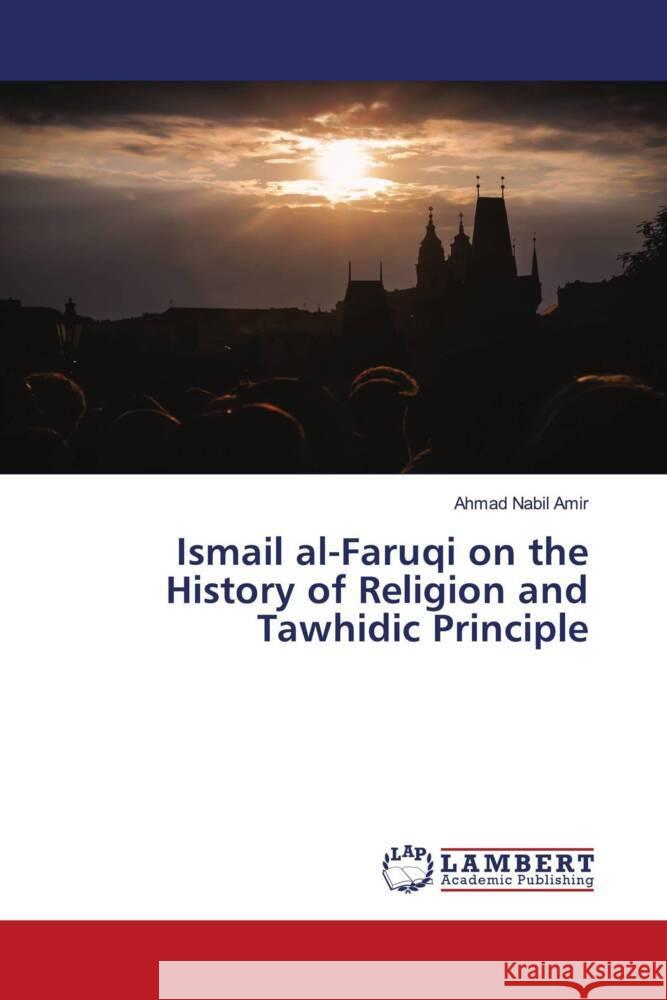 Ahmad Nabil Amir

Ismail al-Faruqi on the History of Religion and Tawhidic Principle

LAP LAMBERT Academic Publishing